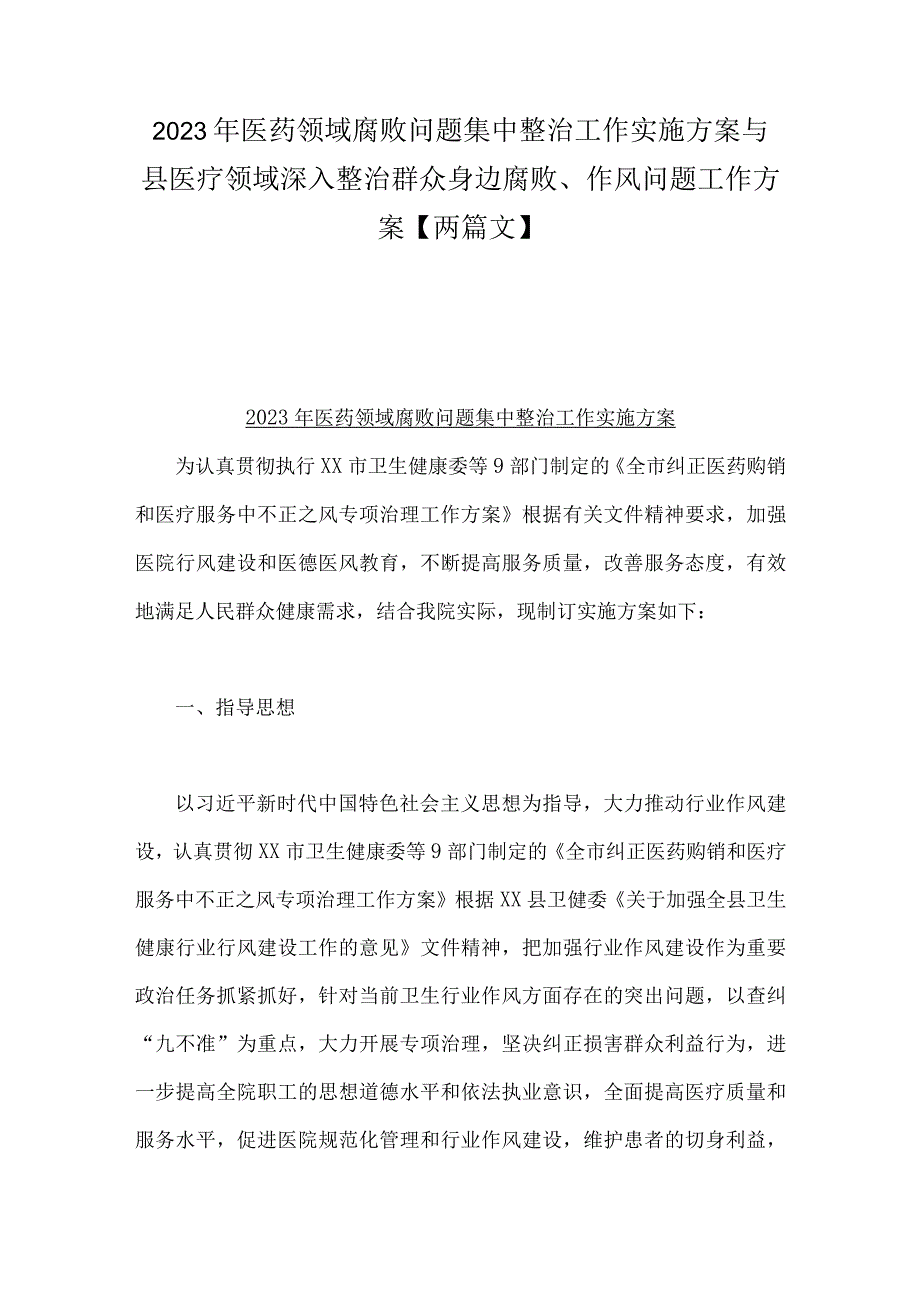 2023年医药领域腐败问题集中整治工作实施方案与县医疗领域深入整治群众身边腐败、作风问题工作方案【两篇文】

2023年医药领域腐败问题集中整治工作实施方案

为认真贯彻执行XX市卫生健康委等9部门制定的《全市纠正医药购销和医疗服务中不正之风专项治理工作方案》根据有关文件精神要求，加强医院行风建设和医德医风教育，不断提高服务质量，改善服务态度，有效地满足人民群众健康需求，结合我院实际，现制订实施方案如下：

一、指导思想

以习近平新时代中国特色社会主义思想为指导，大力推动行业作风建设，认真贯彻XX市卫生健康委等9部门制定的《全市纠正医药购销和医疗服务中不正之风专项治理工作方案》根据XX县卫健委《关于加强全县卫生健康行业行风建设工作的意见》文件精神，把加强行业作风建设作为重要政治任务抓紧抓好，针对当前卫生行业作风方面存在的突出问题，以查纠“九不准”为重点，大力开展专项治理，坚决纠正损害群众利益行为，进一步提高全院职工的思想道德水平和依法执业意识，全面提高医疗质量和服务水平，促进医院规范化管理和行业作风建设，维护患者的切身利益，